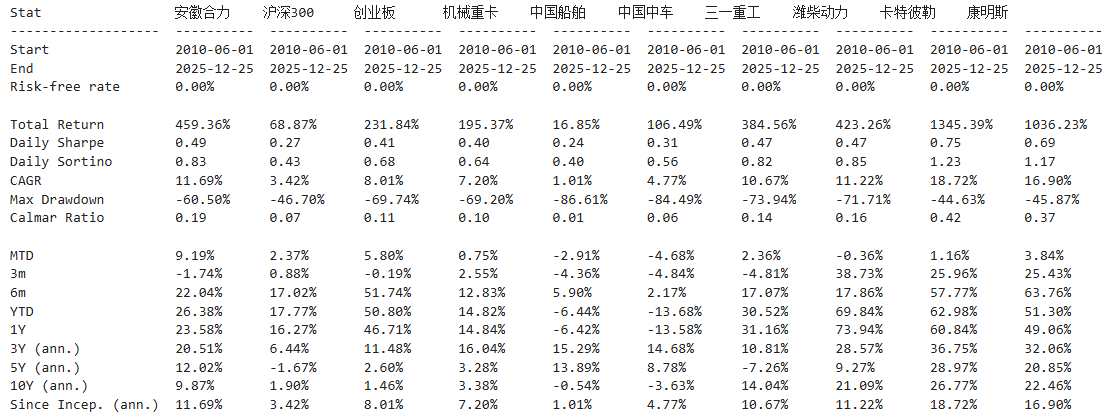 | Stat | 安徽合力 | 沪深300 | 创业板 | 机械重卡 | 中国船舶 | 中国中车 | 三一重工 | 潍柴动力 | 卡特彼勒 | 康明斯 |
|---|---|---|---|---|---|---|---|---|---|---|
| Start | 2010-06-01 | 2010-06-01 | 2010-06-01 | 2010-06-01 | 2010-06-01 | 2010-06-01 | 2010-06-01 | 2010-06-01 | 2010-06-01 | 2010-06-01 |
| End | 2025-12-25 | 2025-12-25 | 2025-12-25 | 2025-12-25 | 2025-12-25 | 2025-12-25 | 2025-12-25 | 2025-12-25 | 2025-12-25 | 2025-12-25 |
| Risk-free rate | 0.00% | 0.00% | 0.00% | 0.00% | 0.00% | 0.00% | 0.00% | 0.00% | 0.00% | 0.00% |
| | | | | | | | | | | |
| Total Return | 459.36% | 68.87% | 231.84% | 195.37% | 16.85% | 106.49% | 384.56% | 423.26% | 1345.39% | 1036.23% |
| Daily Sharpe | 0.49 | 0.27 | 0.41 | 0.40 | 0.24 | 0.31 | 0.47 | 0.47 | 0.75 | 0.69 |
| Daily Sortino | 0.83 | 0.43 | 0.68 | 0.64 | 0.40 | 0.56 | 0.82 | 0.85 | 1.23 | 1.17 |
| CAGR | 11.69% | 3.42% | 8.01% | 7.20% | 1.01% | 4.77% | 10.67% | 11.22% | 18.72% | 16.90% |
| Max Drawdown | -60.50% | -46.70% | -69.74% | -69.20% | -86.61% | -84.49% | -73.94% | -71.71% | -44.63% | -45.87% |
| Calmar Ratio | 0.19 | 0.07 | 0.11 | 0.10 | 0.01 | 0.06 | 0.14 | 0.16 | 0.42 | 0.37 |
| | | | | | | | | | | |
| MTD | 9.19% | 2.37% | 5.80% | 0.75% | -2.91% | -4.68% | 2.36% | -0.36% | 1.16% | 3.84% |
| 3m | -1.74% | 0.88% | -0.19% | 2.55% | -4.36% | -4.84% | -4.81% | 38.73% | 25.96% | 25.43% |
| 6m | 22.04% | 17.02% | 51.74% | 12.83% | 5.90% | 2.17% | 17.07% | 17.86% | 57.77% | 63.76% |
| YTD | 26.38% | 17.77% | 50.80% | 14.82% | -6.44% | -13.68% | 30.52% | 69.84% | 62.98% | 51.30% |
| 1Y | 23.58% | 16.27% | 46.71% | 14.84% | -6.42% | -13.58% | 31.16% | 73.94% | 60.84% | 49.06% |
| 3Y (ann.) | 20.51% | 6.44% | 11.48% | 16.04% | 15.29% | 14.68% | 10.81% | 28.57% | 36.75% | 32.06% |
| 5Y (ann.) | 12.02% | -1.67% | 2.60% | 3.28% | 13.89% | 8.78% | -7.26% | 9.27% | 28.97% | 20.85% |
| 10Y (ann.) | 9.87% | 1.90% | 1.46% | 3.38% | -0.54% | -3.63% | 14.04% | 21.09% | 26.77% | 22.46% |
| Since Incep. (ann.) | 11.69% | 3.42% | 8.01% | 7.20% | 1.01% | 4.77% | 10.67% | 11.22% | 18.72% | 16.90% |